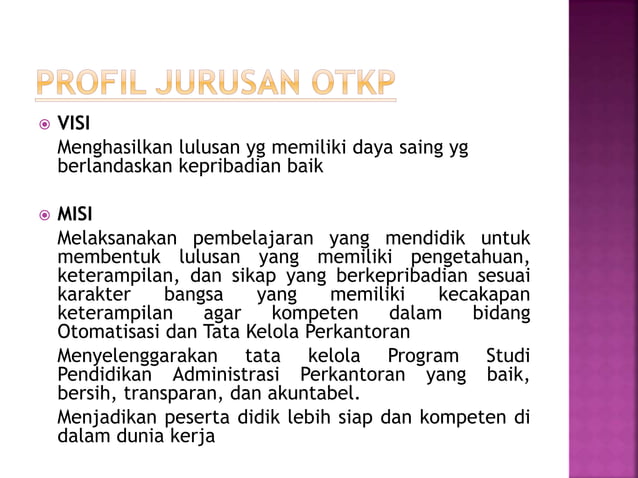 PROFIL JURUSAN OTKP

VISI

Menghasilkan lulusan yg memiliki daya saing yg berlandaskan kepribadian baik

MISI

Melaksanakan pembelajaran yang mendidik untuk membentuk lulusan yang memiliki pengetahuan, keterampilan, dan sikap yang berkepribadian sesuai karakter bangsa yang memiliki kecakapan keterampilan agar kompeten dalam bidang Otomatisasi dan Tata Kelola Perkantoran

Menyelenggarakan tata kelola Program Studi Pendidikan Administrasi Perkantoran yang baik, bersih, transparan, dan akuntabel.

Menjadikan peserta didik lebih siap dan kompeten di dalam dunia kerja